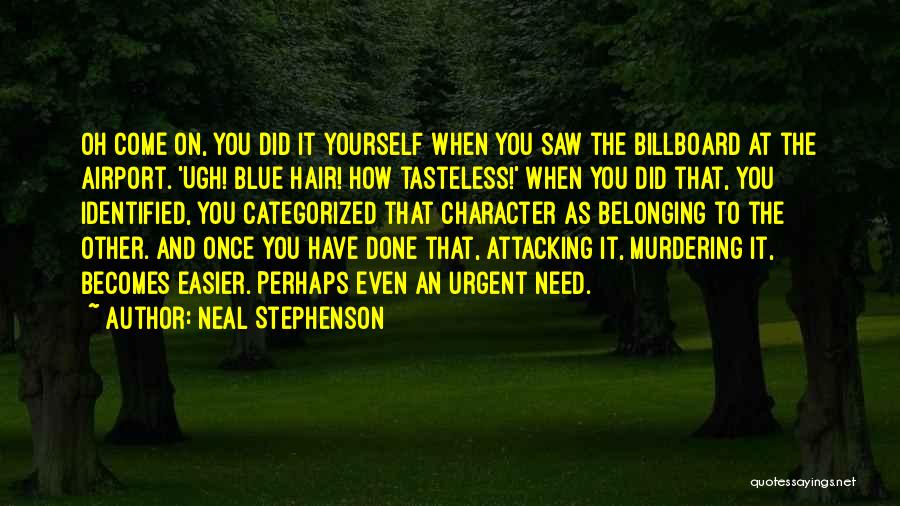 OH COME ON, YOU DID IT YOURSELF WHEN YOU SAW THE BILLBOARD AT THE AIRPORT. 'UGH! BLUE HAIR! HOW TASTELESS!' WHEN YOU DID THAT, YOU IDENTIFIED, YOU CATEGORIZED THAT CHARACTER AS BELONGING TO THE OTHER. AND ONCE YOU HAVE DONE THAT, ATTACKING IT, MURDERING IT, BECOMES EASIER. PERHAPS EVEN AN URGENT NEED.

~ AUTHOR: NEAL STEPHENSON

quotessayings.net